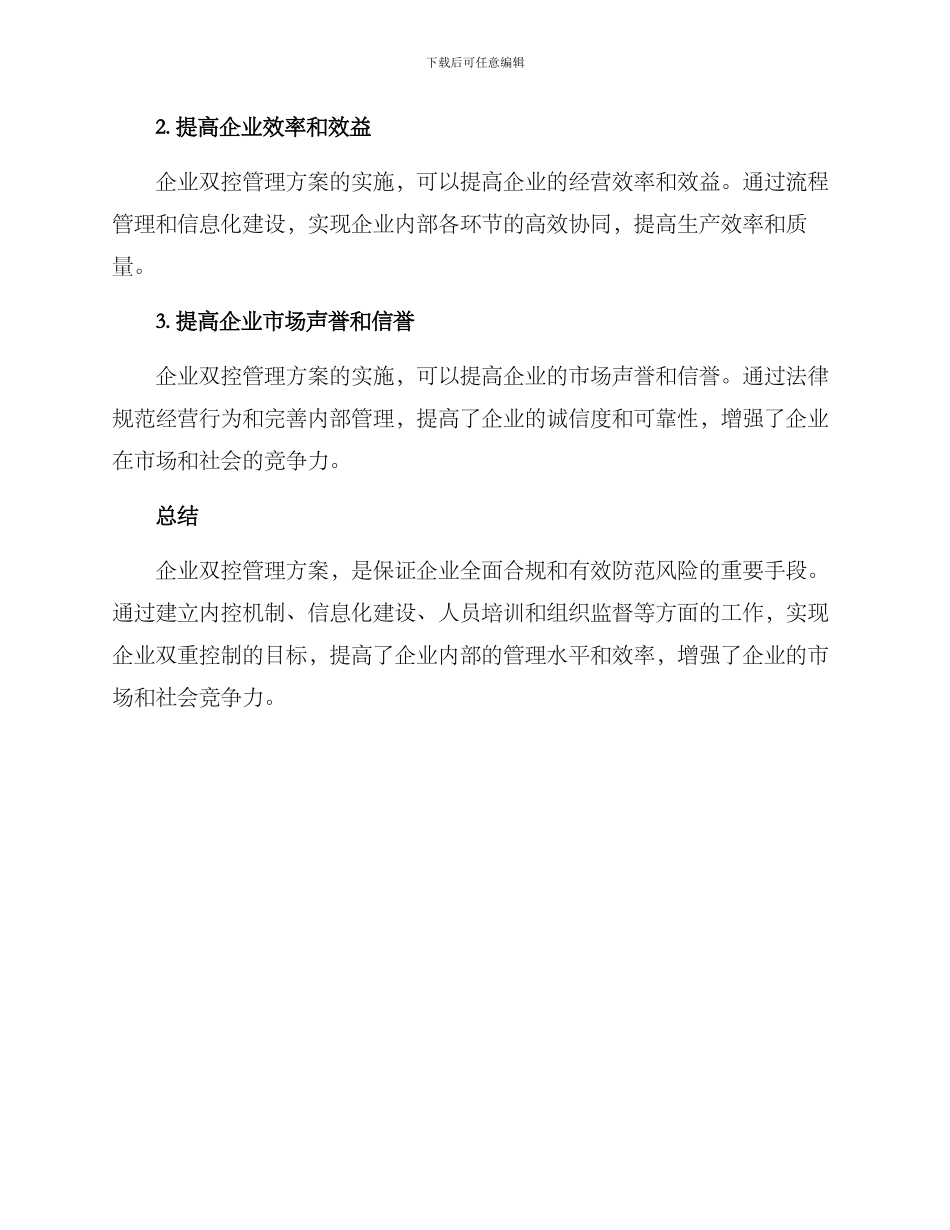 下载后可任意编辑

2. 提高企业效率和效益

企业双控管理方案的实施，可以提高企业的经营效率和效益。通过流程管理和信息化建设，实现企业内部各环节的高效协同，提高生产效率和质量。

3. 提高企业市场声誉和信誉

企业双控管理方案的实施，可以提高企业的市场声誉和信誉。通过法律规范经营行为和完善内部管理，提高了企业的诚信度和可靠性，增强了企业在市场和社会的竞争力。

总结

企业双控管理方案，是保证企业全面合规和有效防范风险的重要手段。通过建立内控机制、信息化建设、人员培训和组织监督等方面的工作，实现企业双重控制的目标，提高了企业内部的管理水平和效率，增强了企业的市场和社会竞争力。